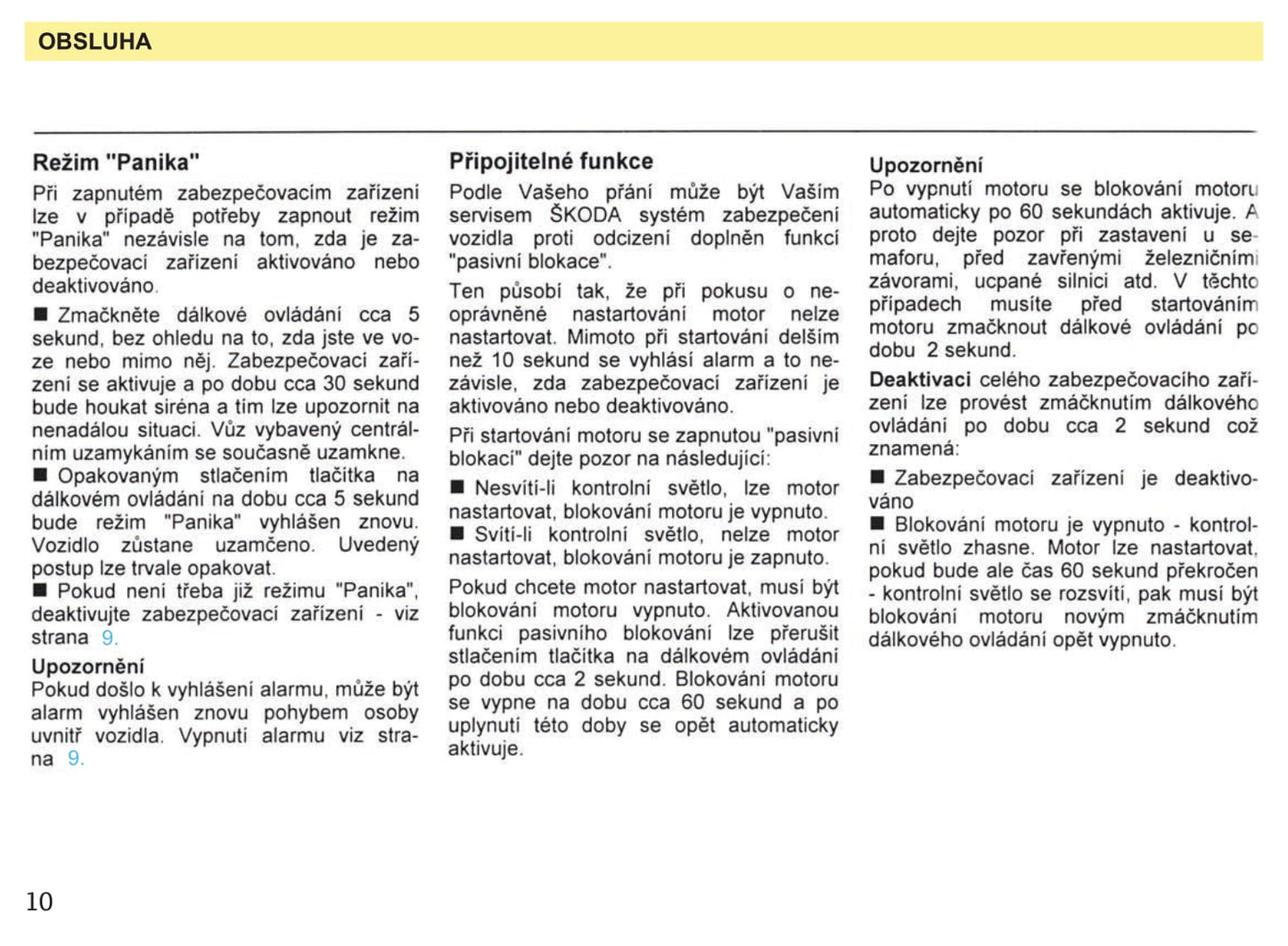 OBSLUHA

Režim "Panika"

Při zapnutém zabezpečovacím zařízení lze v případě potřeby zapnout režim "Panika" nezávisle na tom, zda je zabezpečovací zařízení aktivováno nebo deaktivováno.

■ Zmačkněte dálkové ovládání cca 5 sekund, bez ohledu na to, zda jste ve voze nebo mimo něj. Zabezpečovací zařízení se aktivuje a po dobu cca 30 sekund bude houkat siréna a tím lze upozornit na nenadálou situaci. Vůz vybavený centrálním uzamykáním se současně uzamkne.
■ Opakovaným stlačením tlačítka na dálkovém ovládání na dobu cca 5 sekund bude režim "Panika" vyhlášen znovu. Vozidlo zůstane uzamčeno. Uvedený postup lze trvale opakovat.
■ Pokud není třeba již režimu "Panika", deaktivujte zabezpečovací zařízení - viz strana 9.

Upozornění
Pokud došlo k vyhlášení alarmu, může být alarm vyhlášen znovu pohybem osoby uvnitř vozidla. Vypnutí alarmu viz strana 9.

Připojitelné funkce

Podle Vašeho přání může být Vaším servisem ŠKODA systém zabezpečení vozidla proti odcizení doplněn funkcí "pasivní blokace".

Ten působí tak, že při pokusu o neoprávněné nastartování motor nelze nastartovat. Mimoto při startování delším než 10 sekund se vyhlásí alarm a to nezávisle, zda zabezpečovací zařízení je aktivováno nebo deaktivováno.

Při startování motoru se zapnutou "pasivní blokací" dejte pozor na následující:

■ Nesvítí-li kontrolní světlo, lze motor nastartovat, blokování motoru je vypnuto.
■ Svítí-li kontrolní světlo, nelze motor nastartovat, blokování motoru je zapnuto.

Pokud chcete motor nastartovat, musí být blokování motoru vypnuto. Aktivovanou funkci pasivního blokování lze přerušit stlačením tlačítka na dálkovém ovládání po dobu cca 2 sekund. Blokování motoru se vypne na dobu cca 60 sekund a po uplynutí této doby se opět automaticky aktivuje.

Upozornění
Po vypnutí motoru se blokování motoru automaticky po 60 sekundách aktivuje. A proto dejte pozor při zastavení u semaforu, před zavřenými železničními závorami, ucpané silnici atd. V těchto případech musíte před startováním motoru zmačknout dálkové ovládání po dobu 2 sekund.

Deaktivaci celého zabezpečovacího zařízení lze provést zmáčknutím dálkového ovládání po dobu cca 2 sekund což znamená:

■ Zabezpečovací zařízení je deaktivováno
■ Blokování motoru je vypnuto - kontrolní světlo zhasne. Motor lze nastartovat, pokud bude ale čas 60 sekund překročen - kontrolní světlo se rozsvítí, pak musí být blokování motoru novým zmáčknutím dálkového ovládání opět vypnuto.

10